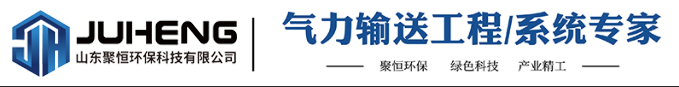 JUHENG
山东聚恒环保科技有限公司

气力输送工程/系统专家

聚恒环保 绿色科技 产业精工